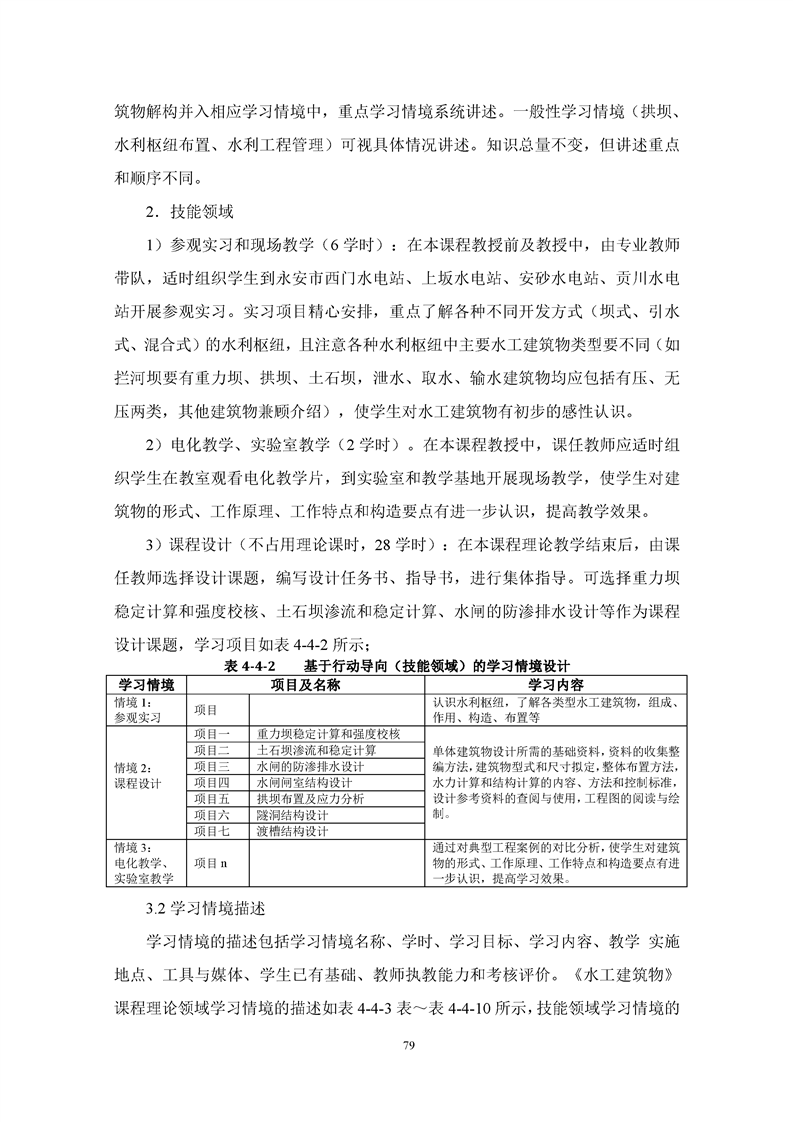 筑物解构并入相应学习情境中，重点学习情境系统讲述。一般性学习情境（拱坝、水利枢纽布置、水利工程管理）可视具体情况讲述。知识总量不变，但讲述重点和顺序不同。

2．技能领域

1）参观实习和现场教学（6 学时）：在本课程教授前及教授中，由专业教师带队，适时组织学生到永安市西门水电站、上坂水电站、安砂水电站、贡川水电站开展参观实习。实习项目精心安排，重点了解各种不同开发方式（坝式、引水式、混合式）的水利枢纽，且注意各种水利枢纽中主要水工建筑物类型要不同（如拦河坝要有重力坝、拱坝、土石坝，泄水、取水、输水建筑物均应包括有压、无压两类，其他建筑物兼顾介绍），使学生对水工建筑物有初步的感性认识。

2）电化教学、实验室教学（2 学时）。在本课程教授中，课任教师应适时组织学生在教室观看电化教学片，到实验室和教学基地开展现场教学，使学生对建筑物的形式、工作原理、工作特点和构造要点有进一步认识，提高教学效果。

3）课程设计（不占用理论课时，28 学时）：在本课程理论教学结束后，由课任教师选择设计课题，编写设计任务书、指导书，进行集体指导。可选择重力坝稳定计算和强度校核、土石坝渗流和稳定计算、水闸的防渗排水设计等作为课程设计课题，学习项目如表 4-4-2 所示；

表 4-4-2　基于行动导向（技能领域）的学习情境设计

| 学习情境 | 项目及名称 | | 学习内容 |
|---|---|---|---|
| 情境 1:参观实习 | 项目 | | 认识水利枢纽，了解各类型水工建筑物，组成、作用、构造、布置等 |
| 情境 2:课程设计 | 项目一 | 重力坝稳定计算和强度校核 | 单体建筑物设计所需的基础资料，资料的收集整编方法，建筑物型式和尺寸拟定，整体布置方法，水力计算和结构计算的内容、方法和控制标准，设计参考资料的查阅与使用，工程图的阅读与绘制。 |
| | 项目二 | 土石坝渗流和稳定计算 | |
| | 项目三 | 水闸的防渗排水设计 | |
| | 项目四 | 水闸闸室结构设计 | |
| | 项目五 | 拱坝布置及应力分析 | |
| | 项目六 | 隧洞结构设计 | |
| | 项目七 | 渡槽结构设计 | |
| 情境 3:电化教学、实验室教学 | 项目 n | | 通过对典型工程案例的对比分析，使学生对建筑物的形式、工作原理、工作特点和构造要点有进一步认识，提高学习效果。 |

3.2 学习情境描述

学习情境的描述包括学习情境名称、学时、学习目标、学习内容、教学 实施地点、工具与媒体、学生已有基础、教师执教能力和考核评价。《水工建筑物》课程理论领域学习情境的描述如表 4-4-3 表～表 4-4-10 所示，技能领域学习情境的

79